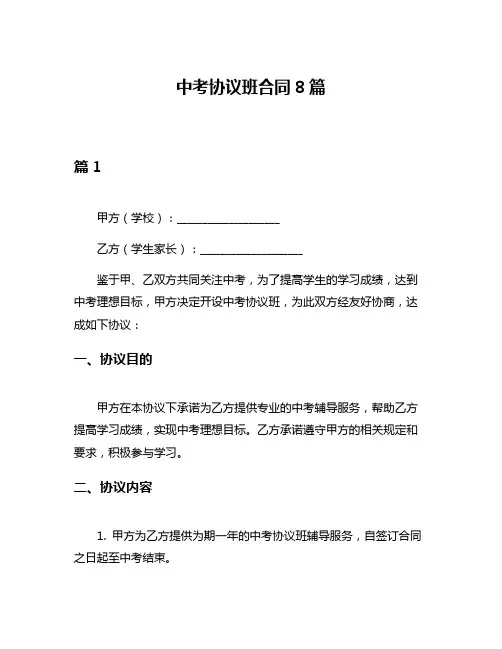 中考协议班合同 8 篇

篇 1

甲方（学校）：__________________

乙方（学生家长）：__________________

鉴于甲、乙双方共同关注中考，为了提高学生的学习成绩，达到中考理想目标，甲方决定开设中考协议班，为此双方经友好协商，达成如下协议：

一、协议目的

甲方在本协议下承诺为乙方提供专业的中考辅导服务，帮助乙方提高学习成绩，实现中考理想目标。乙方承诺遵守甲方的相关规定和要求，积极参与学习。

二、协议内容

1. 甲方为乙方提供为期一年的中考协议班辅导服务，自签订合同之日起至中考结束。